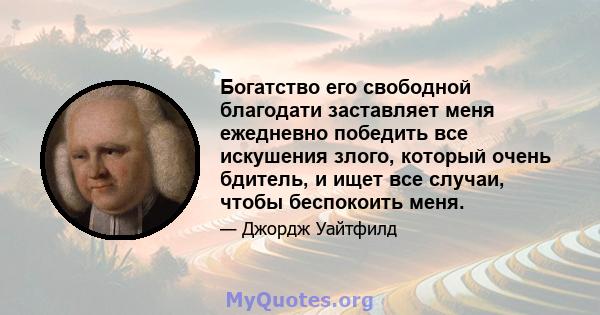 Богатство его свободной благодати заставляет меня ежедневно победить все искушения злого, который очень бдитель, и ищет все случаи, чтобы беспокоить меня.

— Джордж Уайтфилд

MyQuotes.org